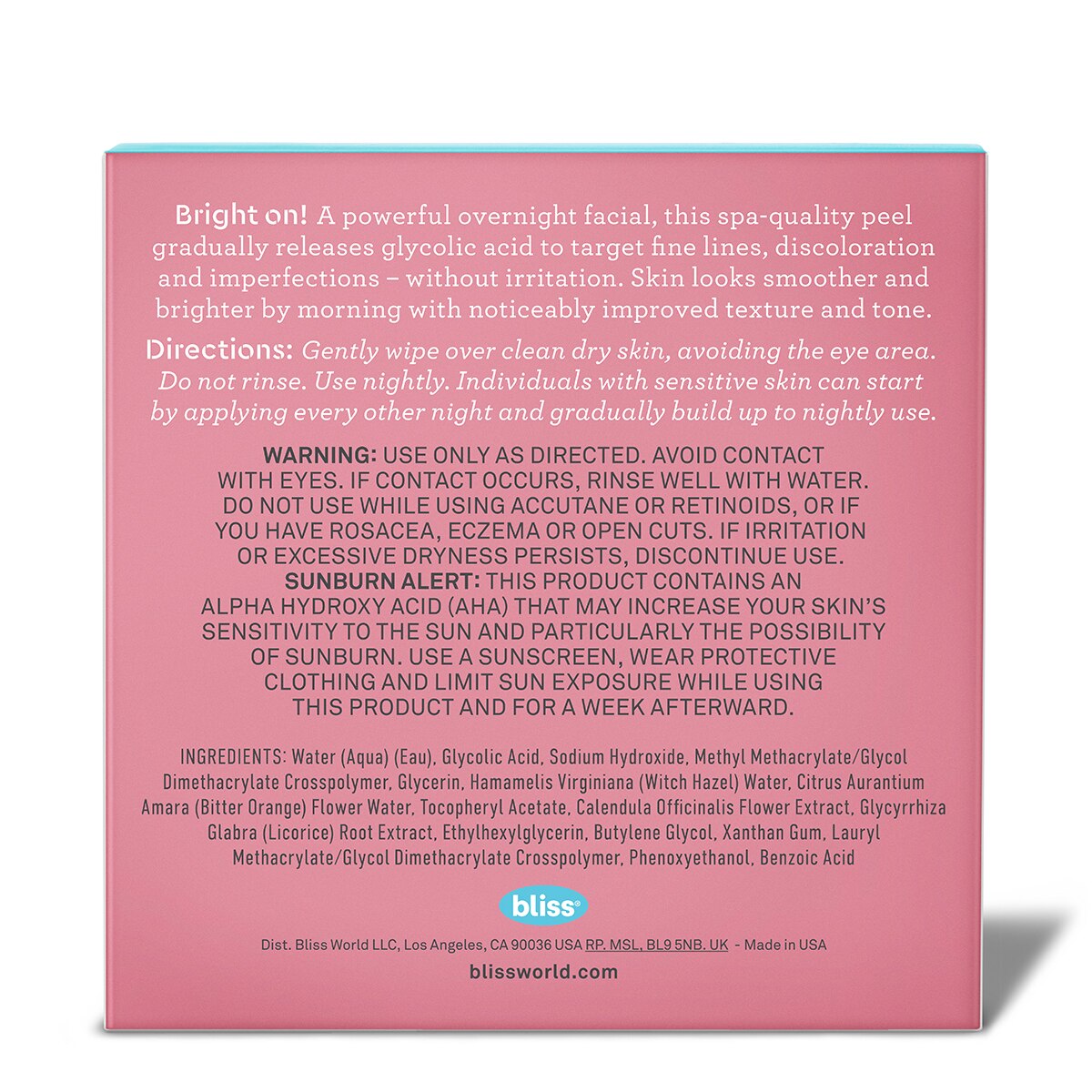 Bright on! A powerful overnight facial, this spa-quality peel gradually releases glycolic acid to target fine lines, discoloration and imperfections – without irritation. Skin looks smoother and brighter by morning with noticeably improved texture and tone.

Directions: Gently wipe over clean dry skin, avoiding the eye area. Do not rinse. Use nightly. Individuals with sensitive skin can start by applying every other night and gradually build up to nightly use.

WARNING: USE ONLY AS DIRECTED. AVOID CONTACT WITH EYES. IF CONTACT OCCURS, RINSE WELL WITH WATER. DO NOT USE WHILE USING ACCUTANE OR RETINOIDS, OR IF YOU HAVE ROSACEA, ECZEMA OR OPEN CUTS. IF IRRITATION OR EXCESSIVE DRYNESS PERSISTS, DISCONTINUE USE. SUNBURN ALERT: THIS PRODUCT CONTAINS AN ALPHA HYDROXY ACID (AHA) THAT MAY INCREASE YOUR SKIN'S SENSITIVITY TO THE SUN AND PARTICULARLY THE POSSIBILITY OF SUNBURN. USE A SUNSCREEN, WEAR PROTECTIVE CLOTHING AND LIMIT SUN EXPOSURE WHILE USING THIS PRODUCT AND FOR A WEEK AFTERWARD.

INGREDIENTS: Water (Aqua) (Eau), Glycolic Acid, Sodium Hydroxide, Methyl Methacrylate/Glycol Dimethacrylate Crosspolymer, Glycerin, Hamamelis Virginiana (Witch Hazel) Water, Citrus Aurantium Amara (Bitter Orange) Flower Water, Tocopheryl Acetate, Calendula Officinalis Flower Extract, Glycyrrhiza Glabra (Licorice) Root Extract, Ethylhexylglycerin, Butylene Glycol, Xanthan Gum, Lauryl Methacrylate/Glycol Dimethacrylate Crosspolymer, Phenoxyethanol, Benzoic Acid

bliss®

Dist. Bliss World LLC, Los Angeles, CA 90036 USA RP. MSL, BL9 5NB. UK - Made in USA

blissworld.com